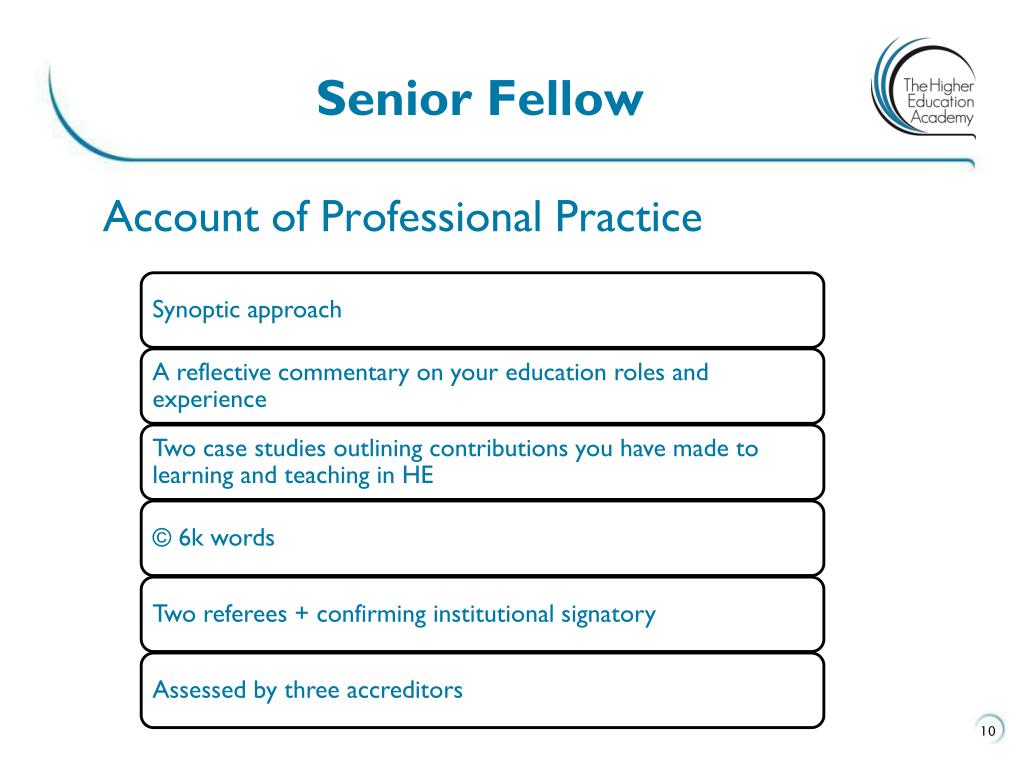 Senior Fellow

The Higher Education Academy

Account of Professional Practice

Synoptic approach

A reflective commentary on your education roles and experience

Two case studies outlining contributions you have made to learning and teaching in HE

© 6k words

Two referees + confirming institutional signatory

Assessed by three accreditors

10